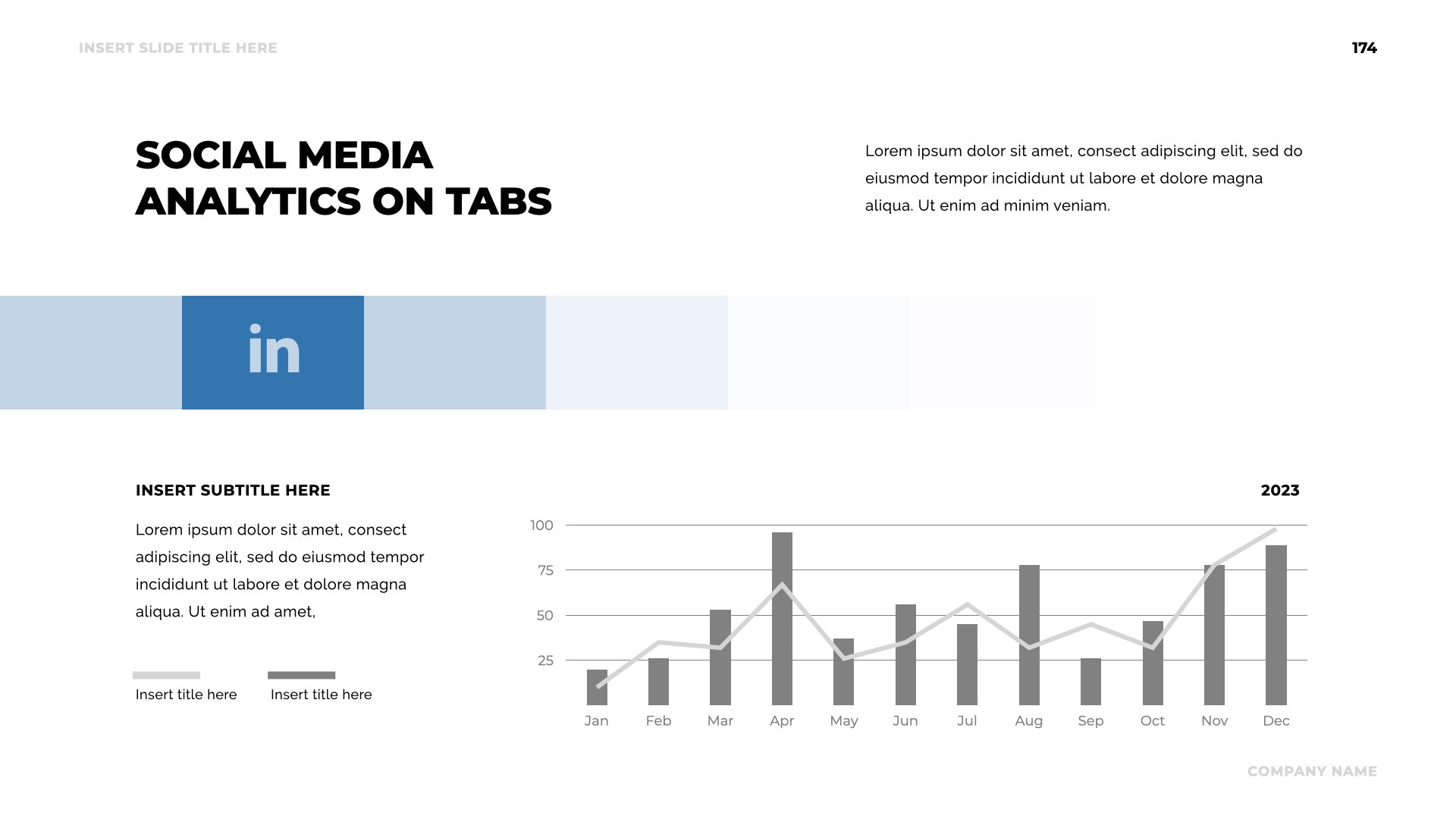 INSERT SLIDE TITLE HERE

174

SOCIAL MEDIA
ANALYTICS ON TABS

Lorem ipsum dolor sit amet, consect adipiscing elit, sed do eiusmod tempor incididunt ut labore et dolore magna aliqua. Ut enim ad minim veniam.

in

INSERT SUBTITLE HERE

Lorem ipsum dolor sit amet, consect adipiscing elit, sed do eiusmod tempor incididunt ut labore et dolore magna aliqua. Ut enim ad amet,

Insert title here
Insert title here

2023

100
75
50
25

Jan
Feb
Mar
Apr
May
Jun
Jul
Aug
Sep
Oct
Nov
Dec

COMPANY NAME